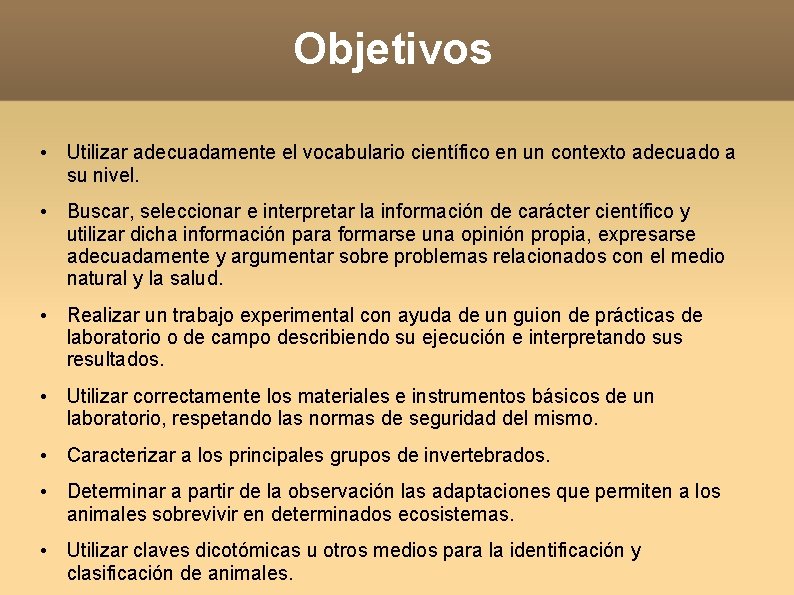 Objetivos

• Utilizar adecuadamente el vocabulario científico en un contexto adecuado a su nivel.

• Buscar, seleccionar e interpretar la información de carácter científico y utilizar dicha información para formarse una opinión propia, expresarse adecuadamente y argumentar sobre problemas relacionados con el medio natural y la salud.

• Realizar un trabajo experimental con ayuda de un guion de prácticas de laboratorio o de campo describiendo su ejecución e interpretando sus resultados.

• Utilizar correctamente los materiales e instrumentos básicos de un laboratorio, respetando las normas de seguridad del mismo.

• Caracterizar a los principales grupos de invertebrados.

• Determinar a partir de la observación las adaptaciones que permiten a los animales sobrevivir en determinados ecosistemas.

• Utilizar claves dicotómicas u otros medios para la identificación y clasificación de animales.